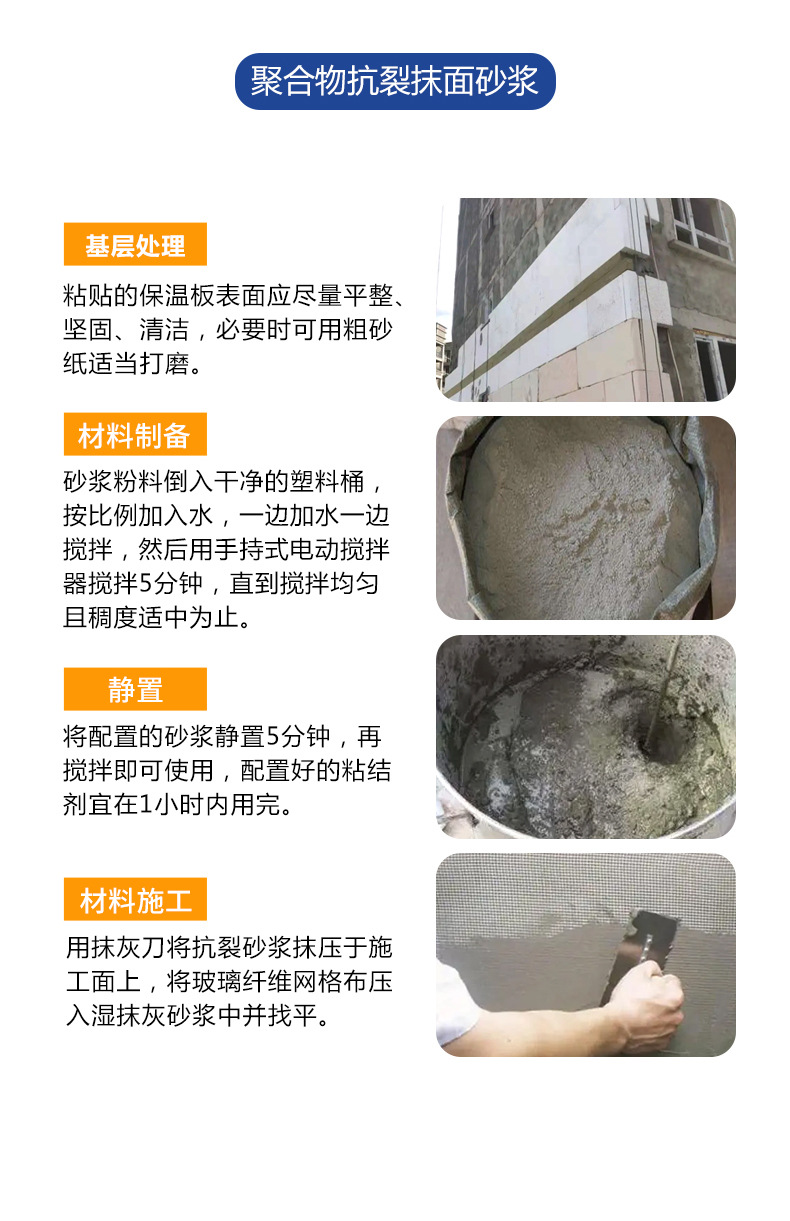 聚合物抗裂抹面砂浆

基层处理

粘贴的保温板表面应尽量平整、坚固、清洁，必要时可用粗砂纸适当打磨。

材料制备

砂浆粉料倒入干净的塑料桶，按比例加入水，一边加水一边搅拌，然后用手持式电动搅拌器搅拌5分钟，直到搅拌均匀且稠度适中为止。

静置

将配置的砂浆静置5分钟，再搅拌即可使用，配置好的粘结剂宜在1小时内用完。

材料施工

用抹灰刀将抗裂砂浆抹压于施工面上，将玻璃纤维网格布压入湿抹灰砂浆中并找平。